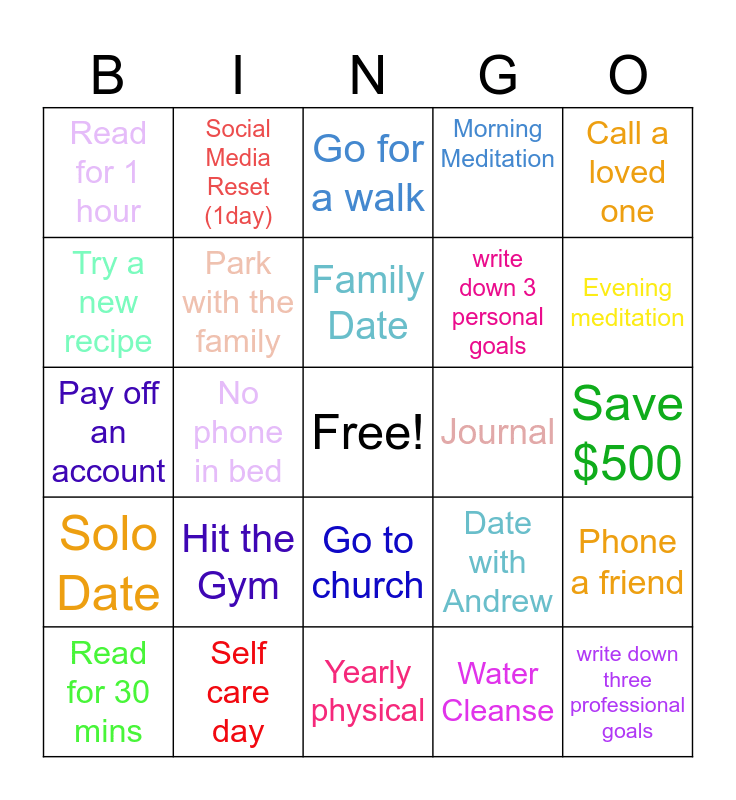 | B | I | N | G | O |
|---|---|---|---|---|
| Read for 1 hour | Social Media Reset (1day) | Go for a walk | Morning Meditation | Call a loved one |
| Try a new recipe | Park with the family | Family Date | write down 3 personal goals | Evening meditation |
| Pay off an account | No phone in bed | Free! | Journal | Save $500 |
| Solo Date | Hit the Gym | Go to church | Date with Andrew | Phone a friend |
| Read for 30 mins | Self care day | Yearly physical | Water Cleanse | write down three professional goals |